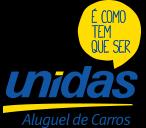 É COMO TEM QUE SER

unidas

Aluguel de Carros